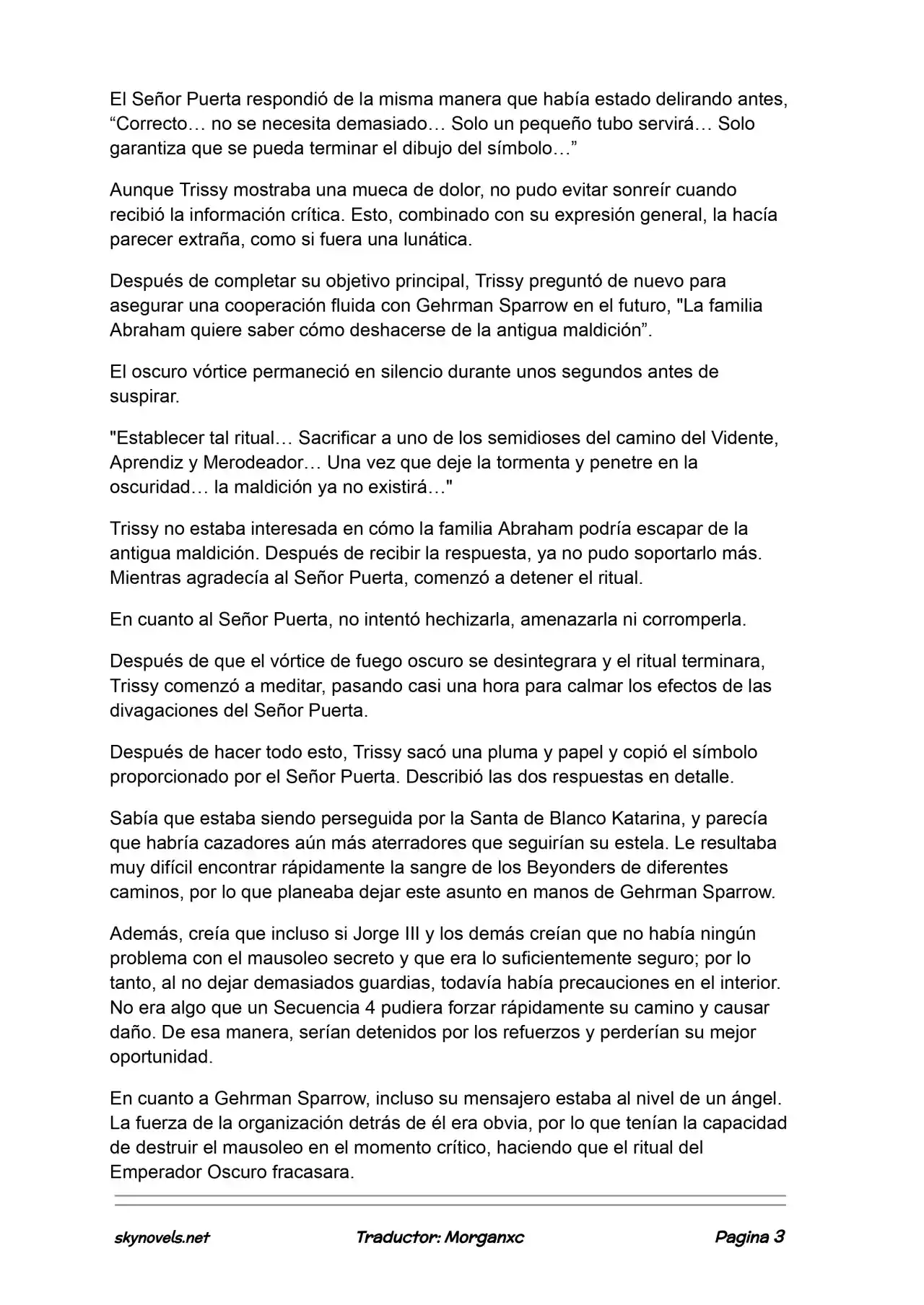 El Señor Puerta respondió de la misma manera que había estado delirando antes, “Correcto… no se necesita demasiado… Solo un pequeño tubo servirá… Solo garantiza que se pueda terminar el dibujo del símbolo…”

Aunque Trissy mostraba una mueca de dolor, no pudo evitar sonreír cuando recibió la información crítica. Esto, combinado con su expresión general, la hacía parecer extraña, como si fuera una lunática.

Después de completar su objetivo principal, Trissy preguntó de nuevo para asegurar una cooperación fluida con Gehrman Sparrow en el futuro, "La familia Abraham quiere saber cómo deshacerse de la antigua maldición”.

El oscuro vórtice permaneció en silencio durante unos segundos antes de suspirar.

"Establecer tal ritual… Sacrificar a uno de los semidioses del camino del Vidente, Aprendiz y Merodeador… Una vez que deje la tormenta y penetre en la oscuridad… la maldición ya no existirá…"

Trissy no estaba interesada en cómo la familia Abraham podría escapar de la antigua maldición. Después de recibir la respuesta, ya no pudo soportarlo más. Mientras agradecía al Señor Puerta, comenzó a detener el ritual.

En cuanto al Señor Puerta, no intentó hechizarla, amenazarla ni corromperla.

Después de que el vórtice de fuego oscuro se desintegrara y el ritual terminara, Trissy comenzó a meditar, pasando casi una hora para calmar los efectos de las divagaciones del Señor Puerta.

Después de hacer todo esto, Trissy sacó una pluma y papel y copió el símbolo proporcionado por el Señor Puerta. Describió las dos respuestas en detalle.

Sabía que estaba siendo perseguida por la Santa de Blanco Katarina, y parecía que habría cazadores aún más aterradores que seguirían su estela. Le resultaba muy difícil encontrar rápidamente la sangre de los Beyonders de diferentes caminos, por lo que planeaba dejar este asunto en manos de Gehrman Sparrow.

Además, creía que incluso si Jorge III y los demás creían que no había ningún problema con el mausoleo secreto y que era lo suficientemente seguro; por lo tanto, al no dejar demasiados guardias, todavía había precauciones en el interior. No era algo que un Secuencia 4 pudiera forzar rápidamente su camino y causar daño. De esa manera, serían detenidos por los refuerzos y perderían su mejor oportunidad.

En cuanto a Gehrman Sparrow, incluso su mensajero estaba al nivel de un ángel. La fuerza de la organización detrás de él era obvia, por lo que tenían la capacidad de destruir el mausoleo en el momento crítico, haciendo que el ritual del Emperador Oscuro fracasara.

skynovels.net Traductor: Morganxc Pagina 3